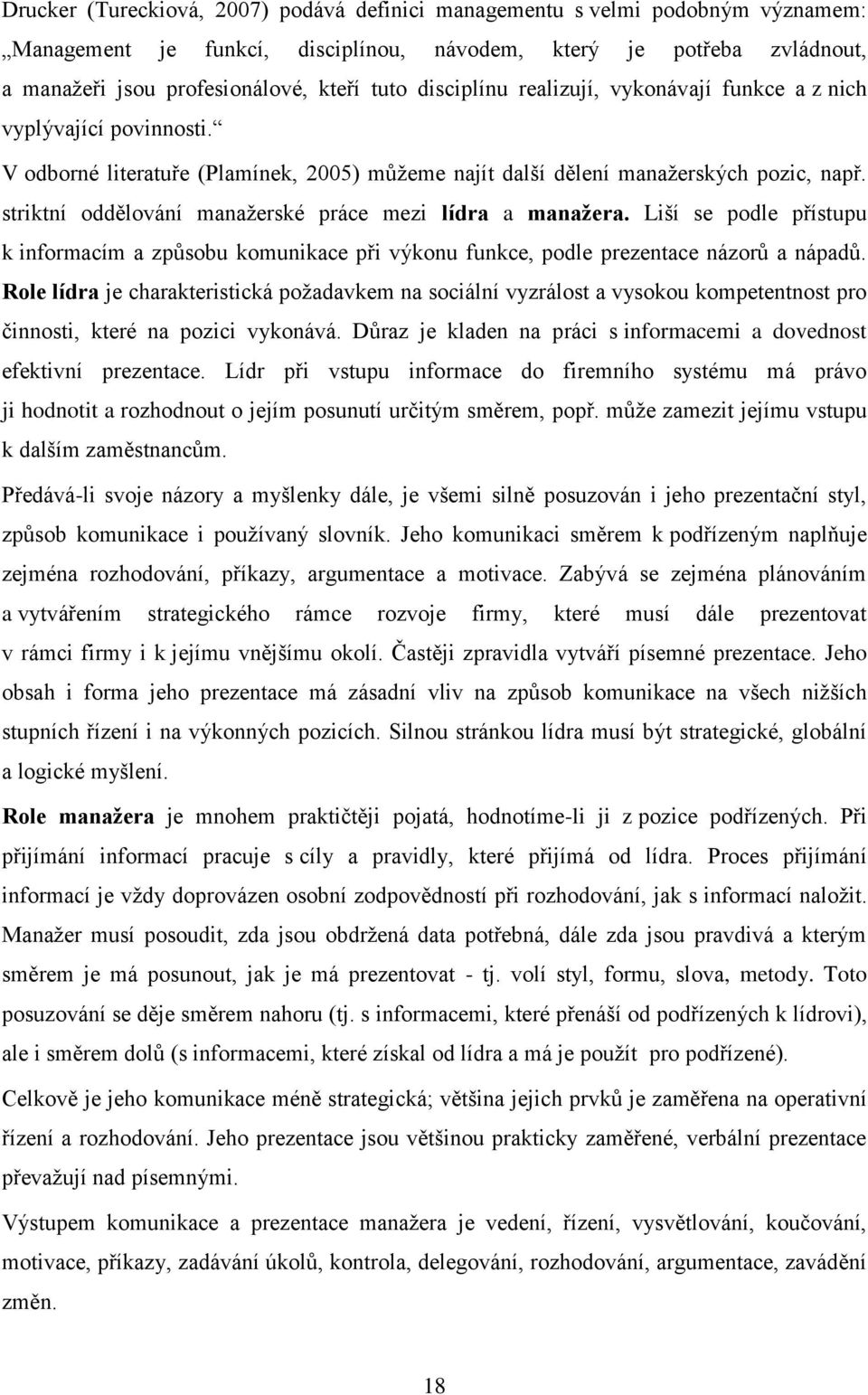 Drucker (Tureckiová, 2007) podává definici managementu s velmi podobným významem: „Management je funkcí, disciplínou, návodem, který je potřeba zvládnout, a manažeři jsou profesionálové, kteří tuto disciplínu realizují, vykonávají funkce a z nich vyplývající povinnosti.“ V odborné literatuře (Plamínek, 2005) můžeme najít další dělení manažerských pozic, např. striktní oddělování manažerské práce mezi lídra a manažera. Liší se podle přístupu k informacím a způsobu komunikace při výkonu funkce, podle prezentace názorů a nápadů. Role lídra je charakteristická požadavkem na sociální vyzrálost a vysokou kompetentnost pro činnosti, které na pozici vykonává. Důraz je kladen na práci s informacemi a dovednost efektivní prezentace. Lídr při vstupu informace do firemního systému má právo ji hodnotit a rozhodnout o jejím posunutí určitým směrem, popř. může zamezit jejímu vstupu k dalším zaměstnancům.

Předává-li svoje názory a myšlenky dále, je všemi silně posuzován i jeho prezentační styl, způsob komunikace i používaný slovník. Jeho komunikaci směrem k podřízeným naplňuje zejména rozhodování, příkazy, argumentace a motivace. Zabývá se zejména plánováním a vytvářením strategického rámce rozvoje firmy, které musí dále prezentovat v rámci firmy i k jejímu vnějšímu okolí. Častěji zpravidla vytváří písemné prezentace. Jeho obsah i forma jeho prezentace má zásadní vliv na způsob komunikace na všech nižších stupních řízení i na výkonných pozicích. Silnou stránkou lídra musí být strategické, globální a logické myšlení.

Role manažera je mnohem praktičtěji pojatá, hodnotíme-li ji z pozice podřízených. Při přijímání informací pracuje s cíly a pravidly, které přijímá od lídra. Proces přijímání informací je vždy doprovázen osobní zodpovědností při rozhodování, jak s informací naložit. Manažer musí posoudit, zda jsou obdržená data potřebná, dále zda jsou pravdivá a kterým směrem je má posunout, jak je má prezentovat - tj. volí styl, formu, slova, metody. Toto posuzování se děje směrem nahoru (tj. s informacemi, které přenáší od podřízených k lídrovi), ale i směrem dolů (s informacemi, které získal od lídra a má je použít pro podřízené).

Celkově je jeho komunikace méně strategická; většina jejich prvků je zaměřena na operativní řízení a rozhodování. Jeho prezentace jsou většinou prakticky zaměřené, verbální prezentace převažují nad písemnými.

Výstupem komunikace a prezentace manažera je vedení, řízení, vysvětlování, koučování, motivace, příkazy, zadávání úkolů, kontrola, delegování, rozhodování, argumentace, zavádění změn.

18